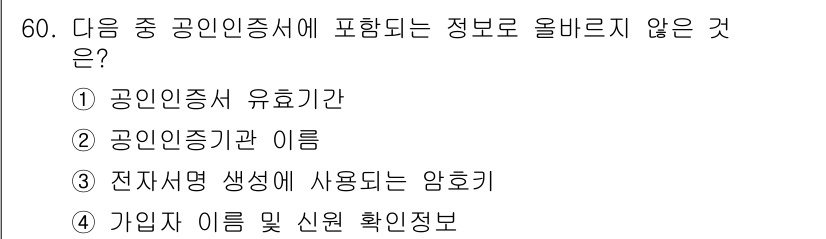 60. 다음 중 공인인증서에 포함되는 정보로 올바르지 않은 것은?

① 공인인증서 유효기간

② 공인인증기관 이름

③ 전자서명 생성에 사용되는 암호키

④ 가입자 이름 및 신원 확인정보